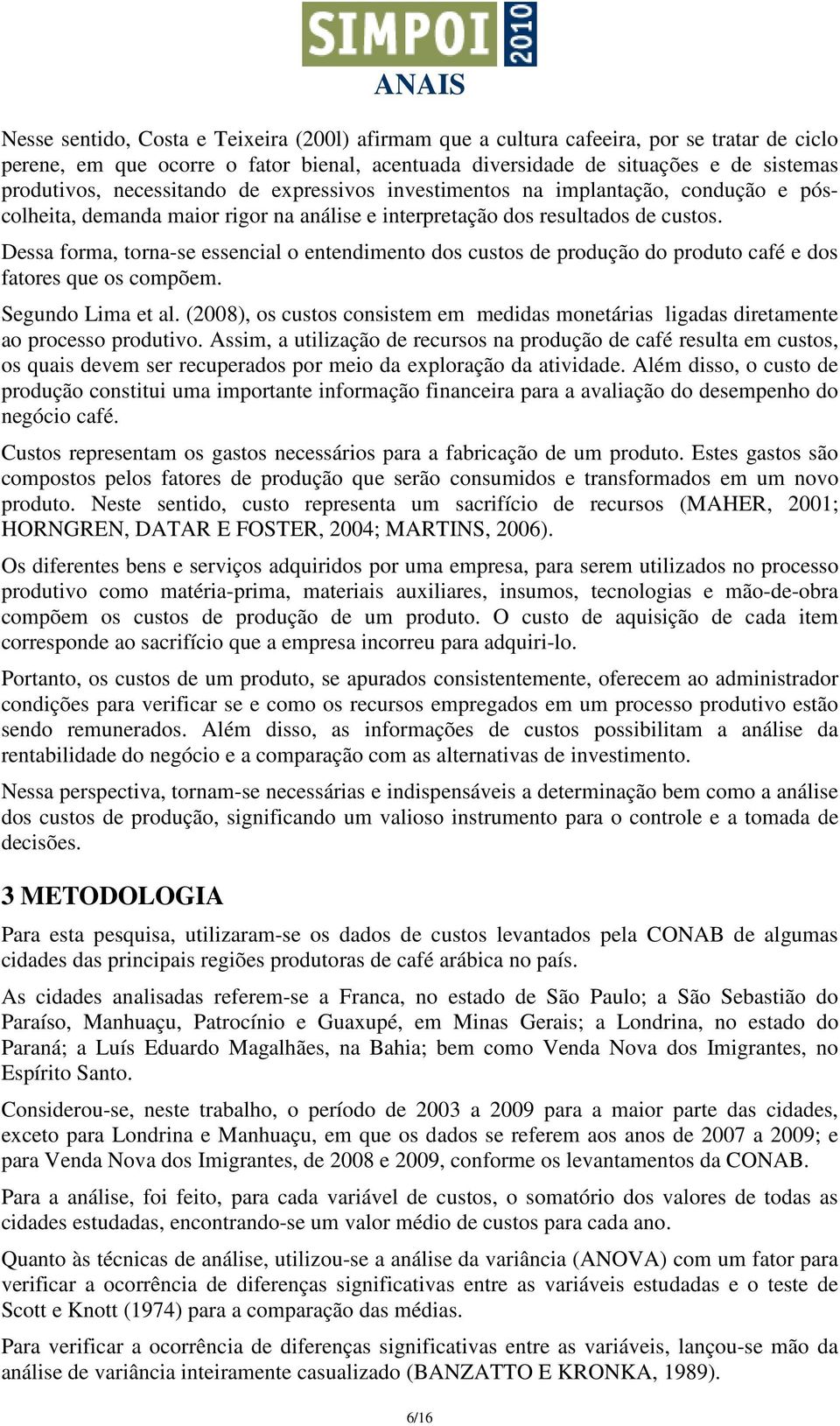 SIMPOI 2010
ANAIS

Nesse sentido, Costa e Teixeira (200l) afirmam que a cultura cafeeira, por se tratar de ciclo perene, em que ocorre o fator bienal, acentuada diversidade de situações e de sistemas produtivos, necessitando de expressivos investimentos na implantação, condução e pós-colheita, demanda maior rigor na análise e interpretação dos resultados de custos.

Dessa forma, torna-se essencial o entendimento dos custos de produção do produto café e dos fatores que os compõem.

Segundo Lima et al. (2008), os custos consistem em medidas monetárias ligadas diretamente ao processo produtivo. Assim, a utilização de recursos na produção de café resulta em custos, os quais devem ser recuperados por meio da exploração da atividade. Além disso, o custo de produção constitui uma importante informação financeira para a avaliação do desempenho do negócio café.

Custos representam os gastos necessários para a fabricação de um produto. Estes gastos são compostos pelos fatores de produção que serão consumidos e transformados em um novo produto. Neste sentido, custo representa um sacrifício de recursos (MAHER, 2001; HORNGREN, DATAR E FOSTER, 2004; MARTINS, 2006).

Os diferentes bens e serviços adquiridos por uma empresa, para serem utilizados no processo produtivo como matéria-prima, materiais auxiliares, insumos, tecnologias e mão-de-obra compõem os custos de produção de um produto. O custo de aquisição de cada item corresponde ao sacrifício que a empresa incorreu para adquiri-lo.

Portanto, os custos de um produto, se apurados consistentemente, oferecem ao administrador condições para verificar se e como os recursos empregados em um processo produtivo estão sendo remunerados. Além disso, as informações de custos possibilitam a análise da rentabilidade do negócio e a comparação com as alternativas de investimento.

Nessa perspectiva, tornam-se necessárias e indispensáveis a determinação bem como a análise dos custos de produção, significando um valioso instrumento para o controle e a tomada de decisões.

3 METODOLOGIA

Para esta pesquisa, utilizaram-se os dados de custos levantados pela CONAB de algumas cidades das principais regiões produtoras de café arábica no país.

As cidades analisadas referem-se a Franca, no estado de São Paulo; a São Sebastião do Paraíso, Manhuaçu, Patrocínio e Guaxupé, em Minas Gerais; a Londrina, no estado do Paraná; a Luís Eduardo Magalhães, na Bahia; bem como Venda Nova dos Imigrantes, no Espírito Santo.

Considerou-se, neste trabalho, o período de 2003 a 2009 para a maior parte das cidades, exceto para Londrina e Manhuaçu, em que os dados se referem aos anos de 2007 a 2009; e para Venda Nova dos Imigrantes, de 2008 e 2009, conforme os levantamentos da CONAB.

Para a análise, foi feito, para cada variável de custos, o somatório dos valores de todas as cidades estudadas, encontrando-se um valor médio de custos para cada ano.

Quanto às técnicas de análise, utilizou-se a análise da variância (ANOVA) com um fator para verificar a ocorrência de diferenças significativas entre as variáveis estudadas e o teste de Scott e Knott (1974) para a comparação das médias.

Para verificar a ocorrência de diferenças significativas entre as variáveis, lançou-se mão da análise de variância inteiramente casualizado (BANZATTO E KRONKA, 1989).

6/16